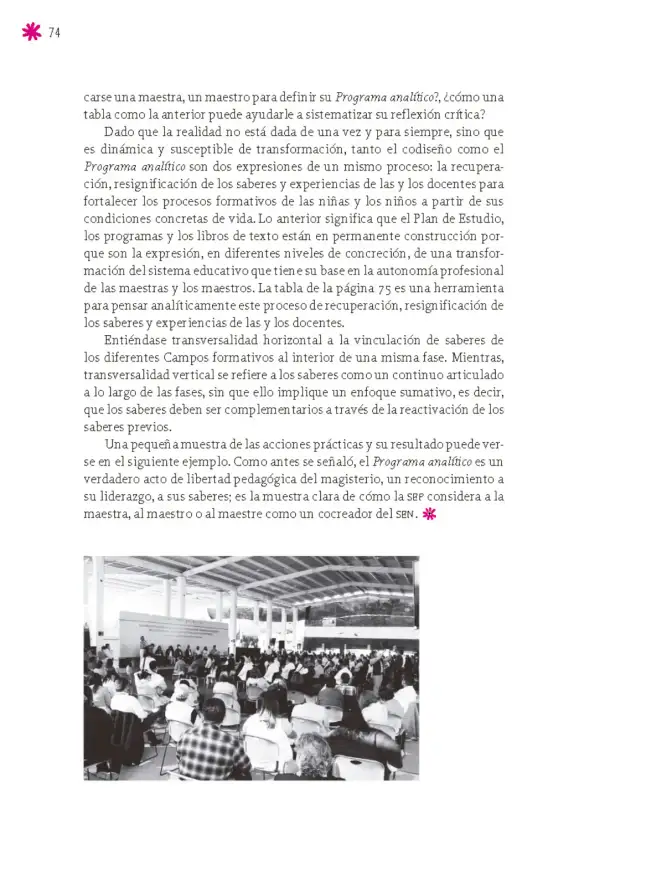 74

carse una maestra, un maestro para definir su Programa analítico?, ¿cómo una tabla como la anterior puede ayudarle a sistematizar su reflexión crítica?

Dado que la realidad no está dada de una vez y para siempre, sino que es dinámica y susceptible de transformación, tanto el codiseño como el Programa analítico son dos expresiones de un mismo proceso: la recuperación, resignificación de los saberes y experiencias de las y los docentes para fortalecer los procesos formativos de las niñas y los niños a partir de sus condiciones concretas de vida. Lo anterior significa que el Plan de Estudio, los programas y los libros de texto están en permanente construcción porque son la expresión, en diferentes niveles de concreción, de una transformación del sistema educativo que tiene su base en la autonomía profesional de las maestras y los maestros. La tabla de la página 75 es una herramienta para pensar analíticamente este proceso de recuperación, resignificación de los saberes y experiencias de las y los docentes.

Entiéndase transversalidad horizontal a la vinculación de saberes de los diferentes Campos formativos al interior de una misma fase. Mientras, transversalidad vertical se refiere a los saberes como un continuo articulado a lo largo de las fases, sin que ello implique un enfoque sumativo, es decir, que los saberes deben ser complementarios a través de la reactivación de los saberes previos.

Una pequeña muestra de las acciones prácticas y su resultado puede verse en el siguiente ejemplo. Como antes se señaló, el Programa analítico es un verdadero acto de libertad pedagógica del magisterio, un reconocimiento a su liderazgo, a sus saberes; es la muestra clara de cómo la SEP considera a la maestra, al maestro o al maestre como un cocreador del SEN.